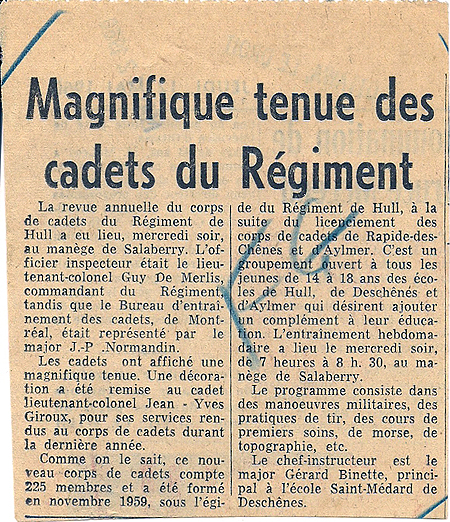 Magnifique tenue des cadets du Régiment

La revue annuelle du corps de cadets du Régiment de Hull a eu lieu, mercredi soir, au manège de Salaberry. L'officier inspecteur était le lieutenant-colonel Guy De Merlis, commandant du Régiment, tandis que le Bureau d'entraînement des cadets, de Montréal, était représenté par le major J.-P .Normandin.

Les cadets ont affiché une magnifique tenue. Une décoration a été remise au cadet lieutenant-colonel Jean - Yves Giroux, pour ses services rendus au corps de cadets durant la dernière année.

Comme on le sait, ce nouveau corps de cadets compte 225 membres et a été formé en novembre 1959, sous l'égide du Régiment de Hull, à la suite du licenciement des corps de cadets de Rapide-des-Chênes et d'Aylmer. C'est un groupement ouvert à tous les jeunes de 14 à 18 ans des écoles de Hull, de Deschênés et d'Aylmer qui désirent ajouter un complément à leur éducation. L'entraînement hebdomadaire a lieu le mercredi soir, de 7 heures à 8 h. 30, au manège de Salaberry.

Le programme consiste dans des manoeuvres militaires, des pratiques de tir, des cours de premiers soins, de morse, de topographie, etc.

Le chef-instructeur est le major Gérard Binette, principal à l'école Saint-Médard de Deschênes.